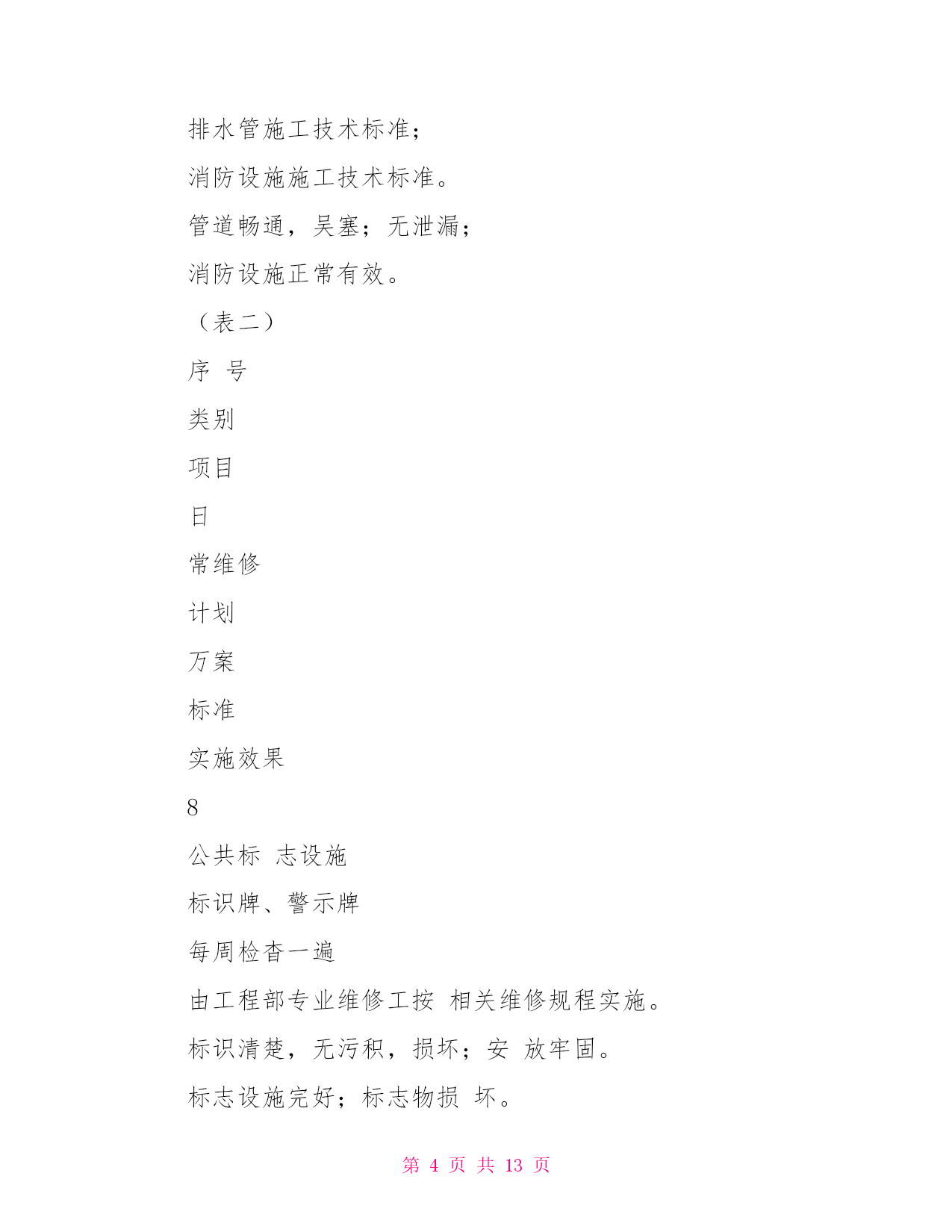 排水管施工技术标准；

消防设施施工技术标准。

管道畅通，吴塞；无泄漏；

消防设施正常有效。

（表二）

序 号

类别

项目

日

常维修

计划

万案

标准

实施效果

8

公共标 志设施

标识牌、警示牌

每周检杳一遍

由工程部专业维修工按 相关维修规程实施。

标识清楚，无污积，损坏；安 放牢固。

标志设施完好；标志物损 坏。

第 4 页 共 13 页